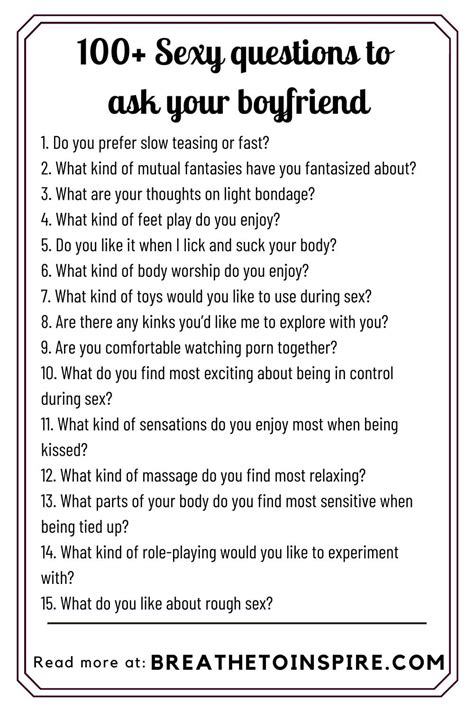 100+ Sexy questions to ask your boyfriend

1. Do you prefer slow teasing or fast?
2. What kind of mutual fantasies have you fantasized about?
3. What are your thoughts on light bondage?
4. What kind of feet play do you enjoy?
5. Do you like it when I lick and suck your body?
6. What kind of body worship do you enjoy?
7. What kind of toys would you like to use during sex?
8. Are there any kinks you'd like me to explore with you?
9. Are you comfortable watching porn together?
10. What do you find most exciting about being in control during sex?
11. What kind of sensations do you enjoy most when being kissed?
12. What kind of massage do you find most relaxing?
13. What parts of your body do you find most sensitive when being tied up?
14. What kind of role-playing would you like to experiment with?
15. What do you like about rough sex?

Read more at: BREATHETOINSPIRE.COM